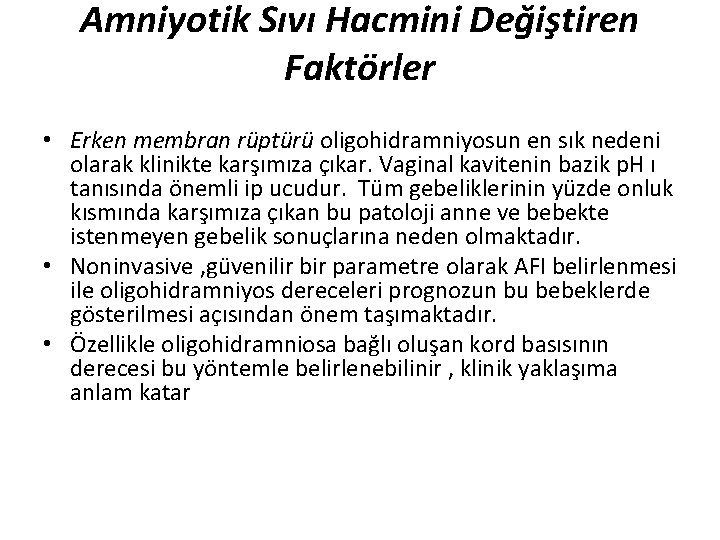 Amniyotik Sıvı Hacmini Değiştiren Faktörler

• Erken membran rüptürü oligohidramniyosun en sık nedeni olarak klinikte karşımıza çıkar. Vaginal kavitenin bazik pH ı tanısında önemli ip ucudur. Tüm gebeliklerinin yüzde onluk kısmında karşımıza çıkan bu patoloji anne ve bebekte istenmeyen gebelik sonuçlarına neden olmaktadır.

• Noninvasive ,güvenilir bir parametre olarak AFI belirlenmesi ile oligohidramniyos dereceleri prognozun bu bebeklerde gösterilmesi açısından önem taşımaktadır.

• Özellikle oligohidramniosa bağlı oluşan kord basısının derecesi bu yöntemle belirlenebilinir , klinik yaklaşıma anlam katar